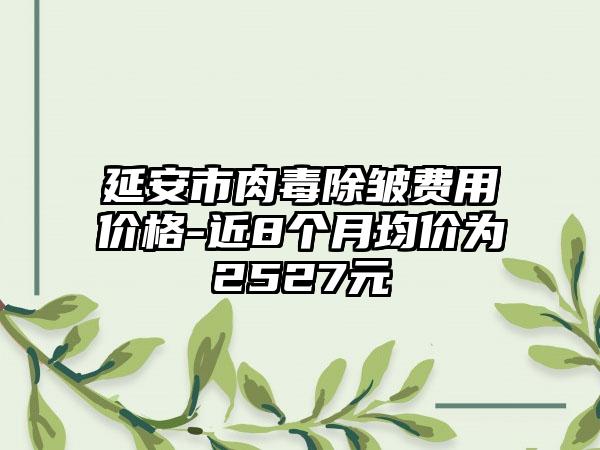 延安市肉毒除皱费用价格-近8个月均价为2527元